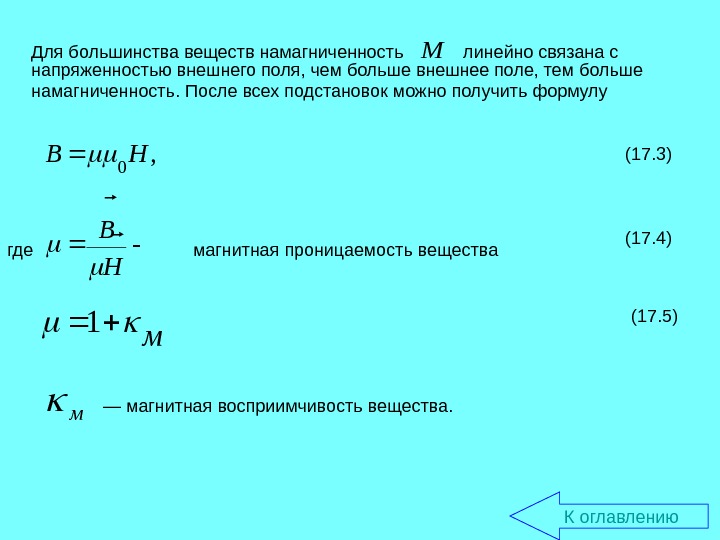 Для большинства веществ намагниченность $M$ линейно связана с напряженностью внешнего поля, чем больше внешнее поле, тем больше намагниченность. После всех подстановок можно получить формулу

$B = \mu\mu_0 H,$ (17.3)

где $\mu = \frac{\vec{B}}{\mu \vec{H}}$ - магнитная проницаемость вещества (17.4)

$\mu = 1 + \kappa_M$ (17.5)

$\kappa_M$ — магнитная восприимчивость вещества.

К оглавлению